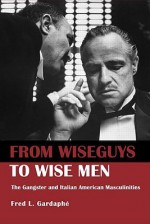 FROM WISEGUYS
TO WISE MEN

The Gangster and Italian American Masculinities

Fred L. Gardaphé